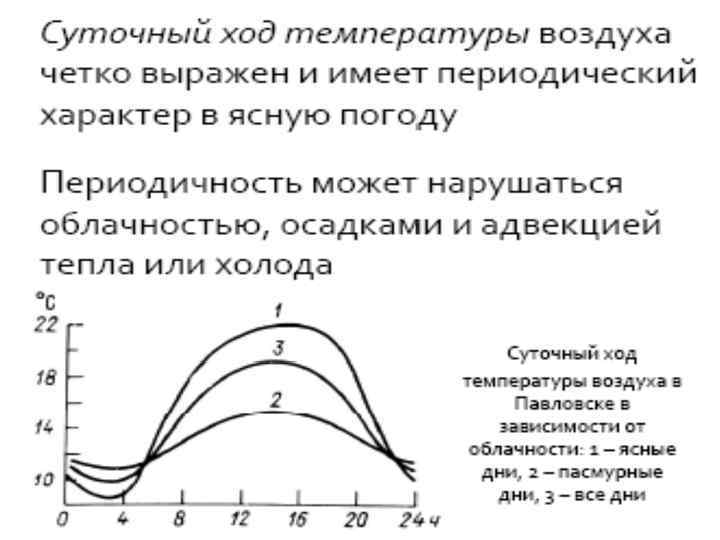 Суточный ход температуры воздуха четко выражен и имеет периодический характер в ясную погоду

Периодичность может нарушаться облачностью, осадками и адвекцией тепла или холода

°C
22
18
14
10
1
3
2
0
4
8
12
16
20
24 ч

Суточный ход температуры воздуха в Павловске в зависимости от облачности: 1 – ясные дни, 2 – пасмурные дни, 3 – все дни